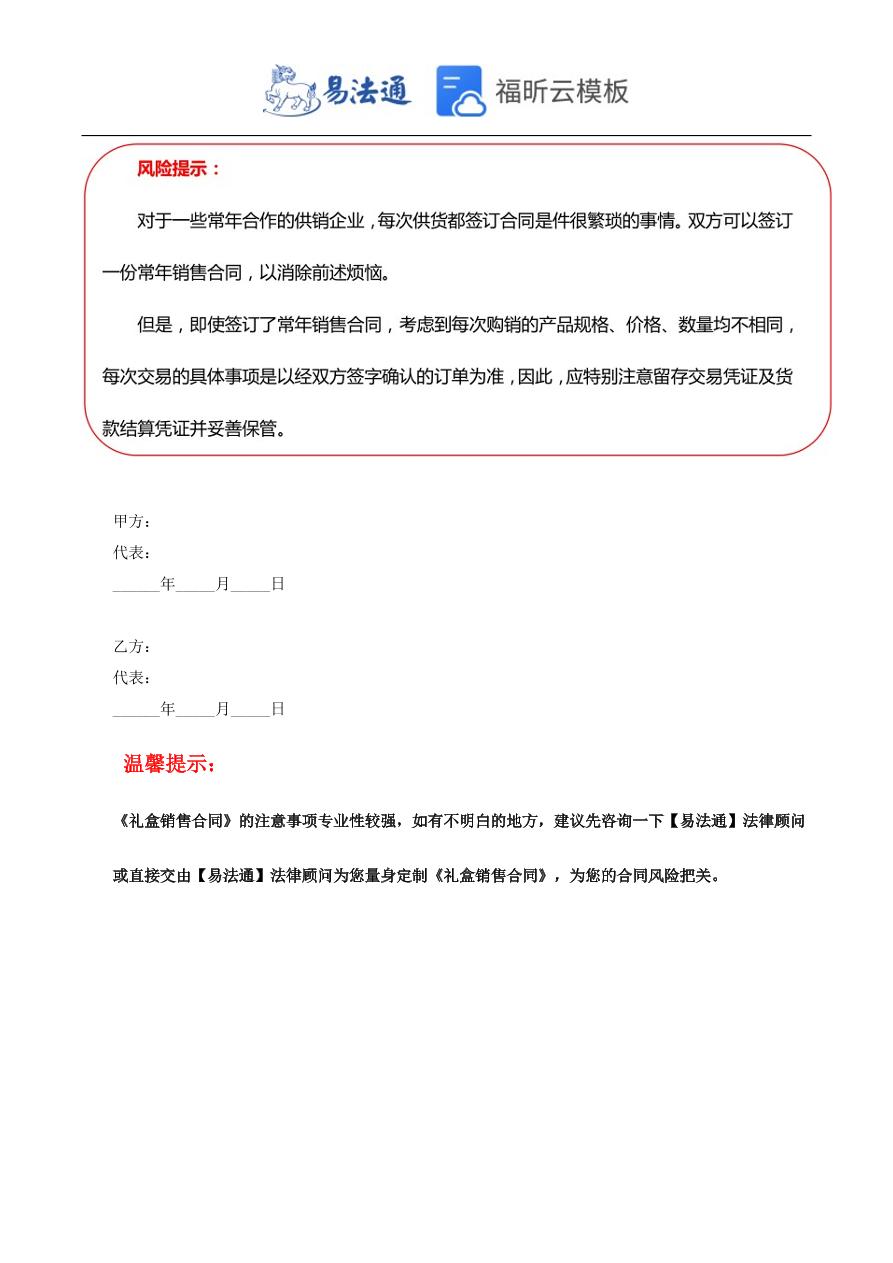 易法通 福昕云模板

风险提示：

对于一些常年合作的供销企业，每次供货都签订合同是件很繁琐的事情。双方可以签订一份常年销售合同，以消除前述烦恼。

但是，即使签订了常年销售合同，考虑到每次购销的产品规格、价格、数量均不相同，每次交易的具体事项是以经双方签字确认的订单为准，因此，应特别注意留存交易凭证及货款结算凭证并妥善保管。

甲方：
代表：
______年_____月_____日

乙方：
代表：
______年_____月_____日

温馨提示：

《礼盒销售合同》的注意事项专业性较强，如有不明白的地方，建议先咨询一下【易法通】法律顾问或直接交由【易法通】法律顾问为您量身定制《礼盒销售合同》，为您的合同风险把关。